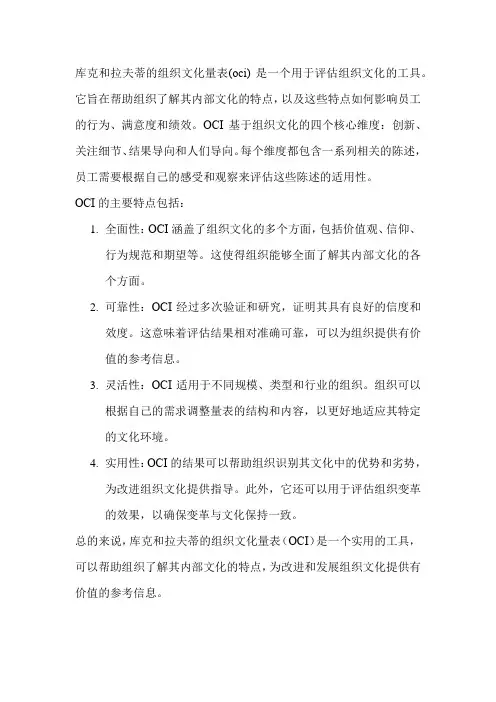 库克和拉夫蒂的组织文化量表(oci) 是一个用于评估组织文化的工具。它旨在帮助组织了解其内部文化的特点，以及这些特点如何影响员工的行为、满意度和绩效。OCI 基于组织文化的四个核心维度：创新、关注细节、结果导向和人们导向。每个维度都包含一系列相关的陈述，员工需要根据自己的感受和观察来评估这些陈述的适用性。

OCI 的主要特点包括：

1. 全面性：OCI 涵盖了组织文化的多个方面，包括价值观、信仰、行为规范和期望等。这使得组织能够全面了解其内部文化的各个方面。

2. 可靠性：OCI 经过多次验证和研究，证明其具有良好的信度和效度。这意味着评估结果相对准确可靠，可以为组织提供有价值的参考信息。

3. 灵活性：OCI 适用于不同规模、类型和行业的组织。组织可以根据自己的需求调整量表的结构和内容，以更好地适应其特定的文化环境。

4. 实用性：OCI 的结果可以帮助组织识别其文化中的优势和劣势，为改进组织文化提供指导。此外，它还可以用于评估组织变革的效果，以确保变革与文化保持一致。

总的来说，库克和拉夫蒂的组织文化量表（OCI）是一个实用的工具，可以帮助组织了解其内部文化的特点，为改进和发展组织文化提供有价值的参考信息。